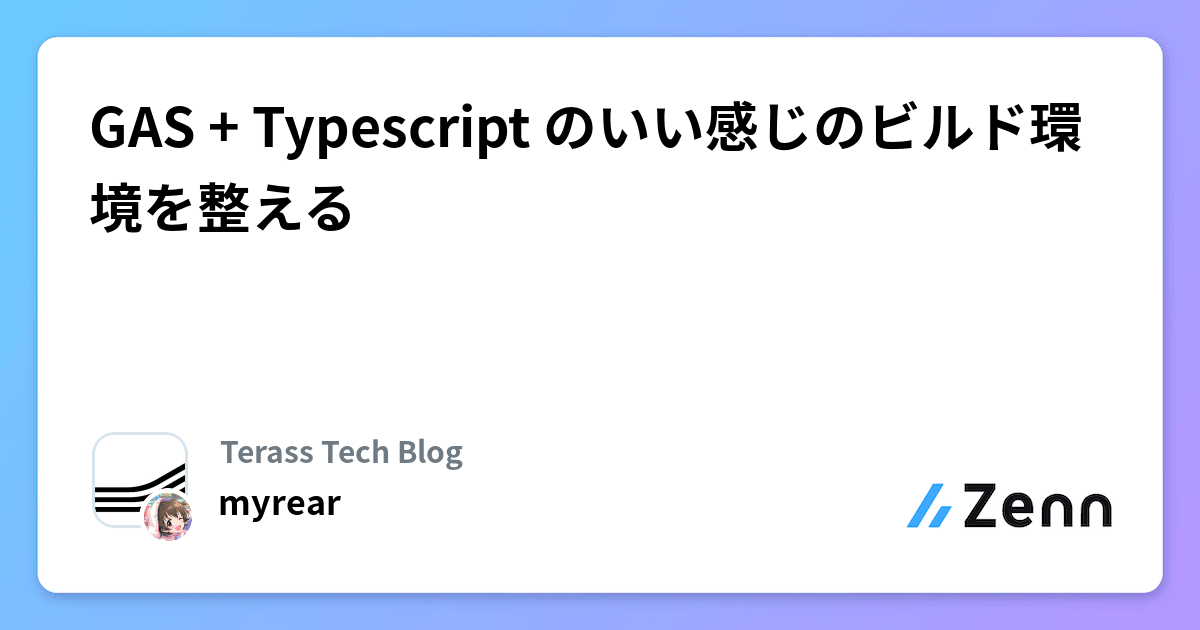 GAS + Typescript のいい感じのビルド環境を整える

Terass Tech Blog
myrear

Zenn